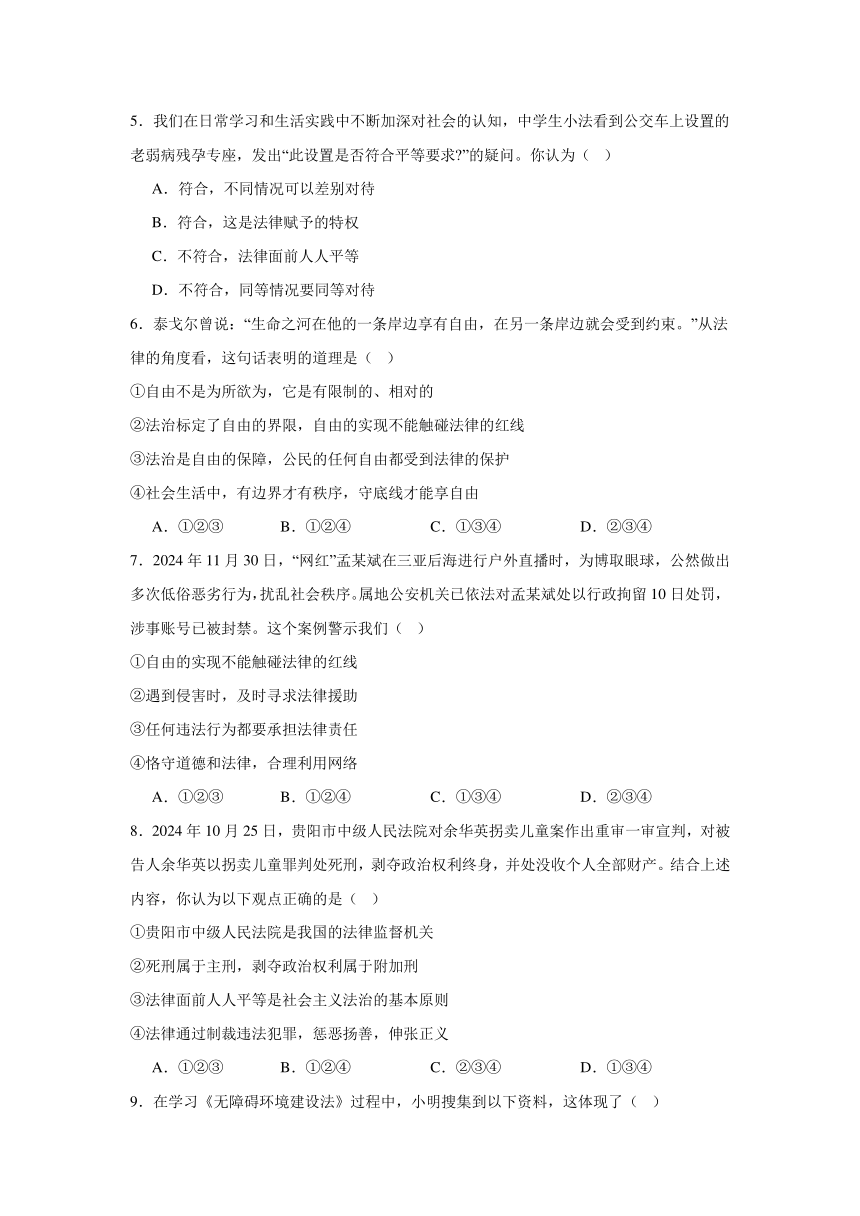 5．我们在日常学习和生活实践中不断加深对社会的认知，中学生小法看到公交车上设置的老弱病残孕专座，发出“此设置是否符合平等要求?”的疑问。你认为（　）

A．符合，不同情况可以差别对待

B．符合，这是法律赋予的特权

C．不符合，法律面前人人平等

D．不符合，同等情况要同等对待

6．泰戈尔曾说：“生命之河在他的一条岸边享有自由，在另一条岸边就会受到约束。”从法律的角度看，这句话表明的道理是（　）

①自由不是为所欲为，它是有限制的、相对的

②法治标定了自由的界限，自由的实现不能触碰法律的红线

③法治是自由的保障，公民的任何自由都受到法律的保护

④社会生活中，有边界才有秩序，守底线才能享自由

A．①②③　　B．①②④　　C．①③④　　D．②③④

7．2024 年 11 月 30 日，“网红”孟某斌在三亚后海进行户外直播时，为博取眼球，公然做出多次低俗恶劣行为，扰乱社会秩序。属地公安机关已依法对孟某斌处以行政拘留 10 日处罚，涉事账号已被封禁。这个案例警示我们（　）

①自由的实现不能触碰法律的红线

②遇到侵害时，及时寻求法律援助

③任何违法行为都要承担法律责任

④恪守道德和法律，合理利用网络

A．①②③　　B．①②④　　C．①③④　　D．②③④

8．2024 年 10 月 25 日，贵阳市中级人民法院对余华英拐卖儿童案作出重审一审宣判，对被告人余华英以拐卖儿童罪判处死刑，剥夺政治权利终身，并处没收个人全部财产。结合上述内容，你认为以下观点正确的是（　）

①贵阳市中级人民法院是我国的法律监督机关

②死刑属于主刑，剥夺政治权利属于附加刑

③法律面前人人平等是社会主义法治的基本原则

④法律通过制裁违法犯罪，惩恶扬善，伸张正义

A．①②③　　B．①②④　　C．②③④　　D．①③④

9．在学习《无障碍环境建设法》过程中，小明搜集到以下资料，这体现了（　）